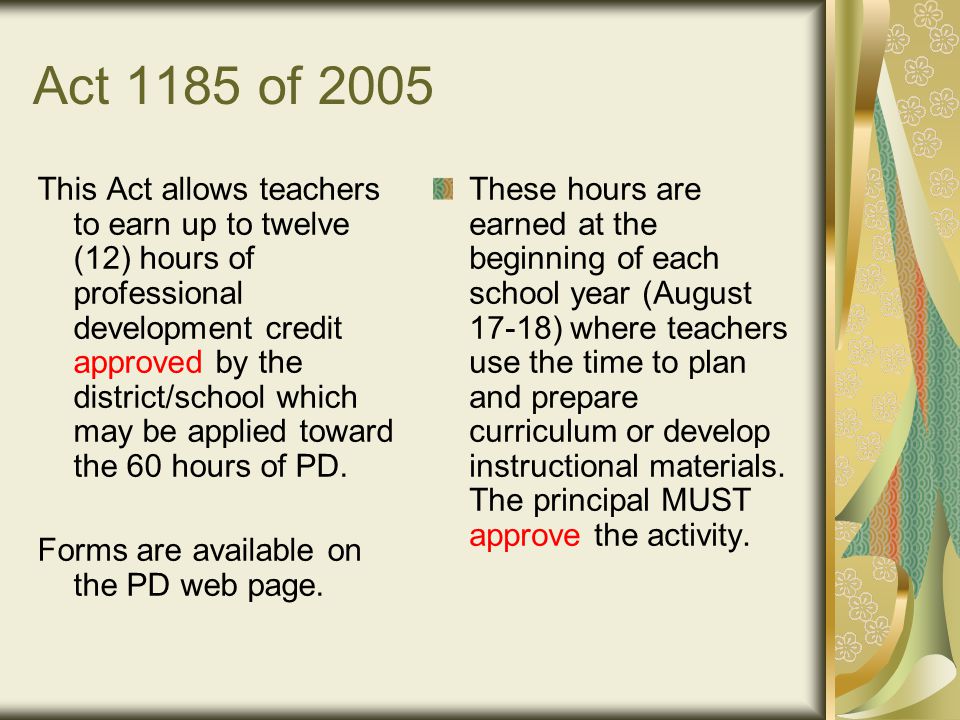 Act 1185 of 2005

This Act allows teachers to earn up to twelve (12) hours of professional development credit approved by the district/school which may be applied toward the 60 hours of PD.

Forms are available on the PD web page.

These hours are earned at the beginning of each school year (August 17-18) where teachers use the time to plan and prepare curriculum or develop instructional materials. The principal MUST approve the activity.